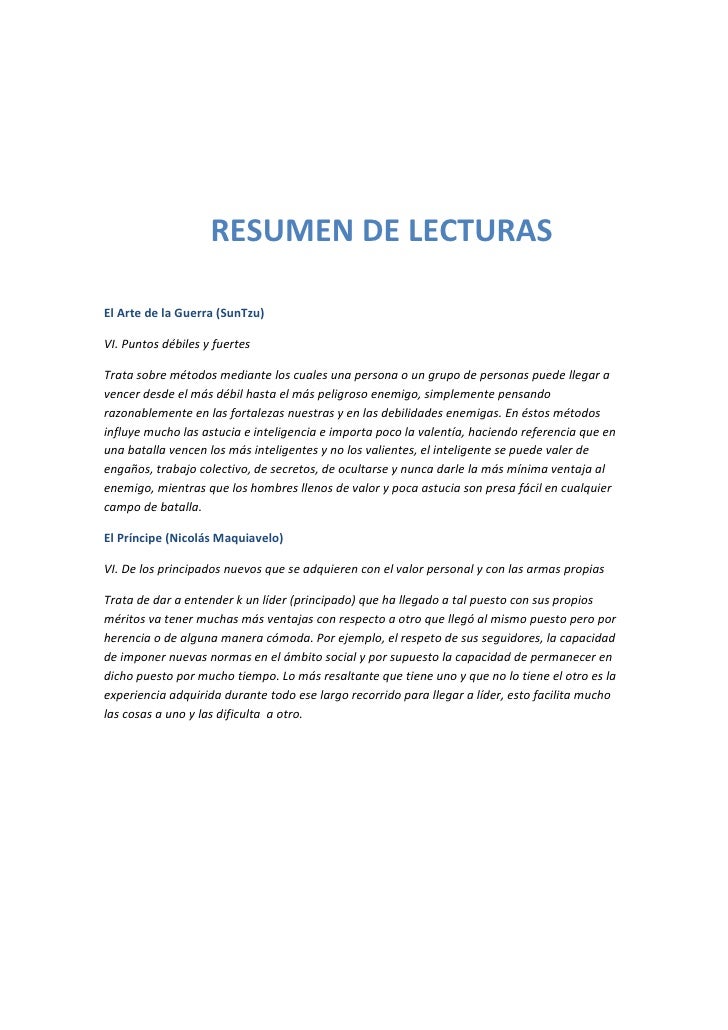 RESUMEN DE LECTURAS

El Arte de la Guerra (SunTzu)

VI. Puntos débiles y fuertes

Trata sobre métodos mediante los cuales una persona o un grupo de personas puede llegar a vencer desde el más débil hasta el más peligroso enemigo, simplemente pensando razonablemente en las fortalezas nuestras y en las debilidades enemigas. En éstos métodos influye mucho las astucia e inteligencia e importa poco la valentía, haciendo referencia que en una batalla vencen los más inteligentes y no los valientes, el inteligente se puede valer de engaños, trabajo colectivo, de secretos, de ocultarse y nunca darle la más mínima ventaja al enemigo, mientras que los hombres llenos de valor y poca astucia son presa fácil en cualquier campo de batalla.

El Príncipe (Nicolás Maquiavelo)

VI. De los principados nuevos que se adquieren con el valor personal y con las armas propias

Trata de dar a entender k un líder (principado) que ha llegado a tal puesto con sus propios méritos va tener muchas más ventajas con respecto a otro que llegó al mismo puesto pero por herencia o de alguna manera cómoda. Por ejemplo, el respeto de sus seguidores, la capacidad de imponer nuevas normas en el ámbito social y por supuesto la capacidad de permanecer en dicho puesto por mucho tiempo. Lo más resaltante que tiene uno y que no lo tiene el otro es la experiencia adquirida durante todo ese largo recorrido para llegar a líder, esto facilita mucho las cosas a uno y las dificulta a otro.